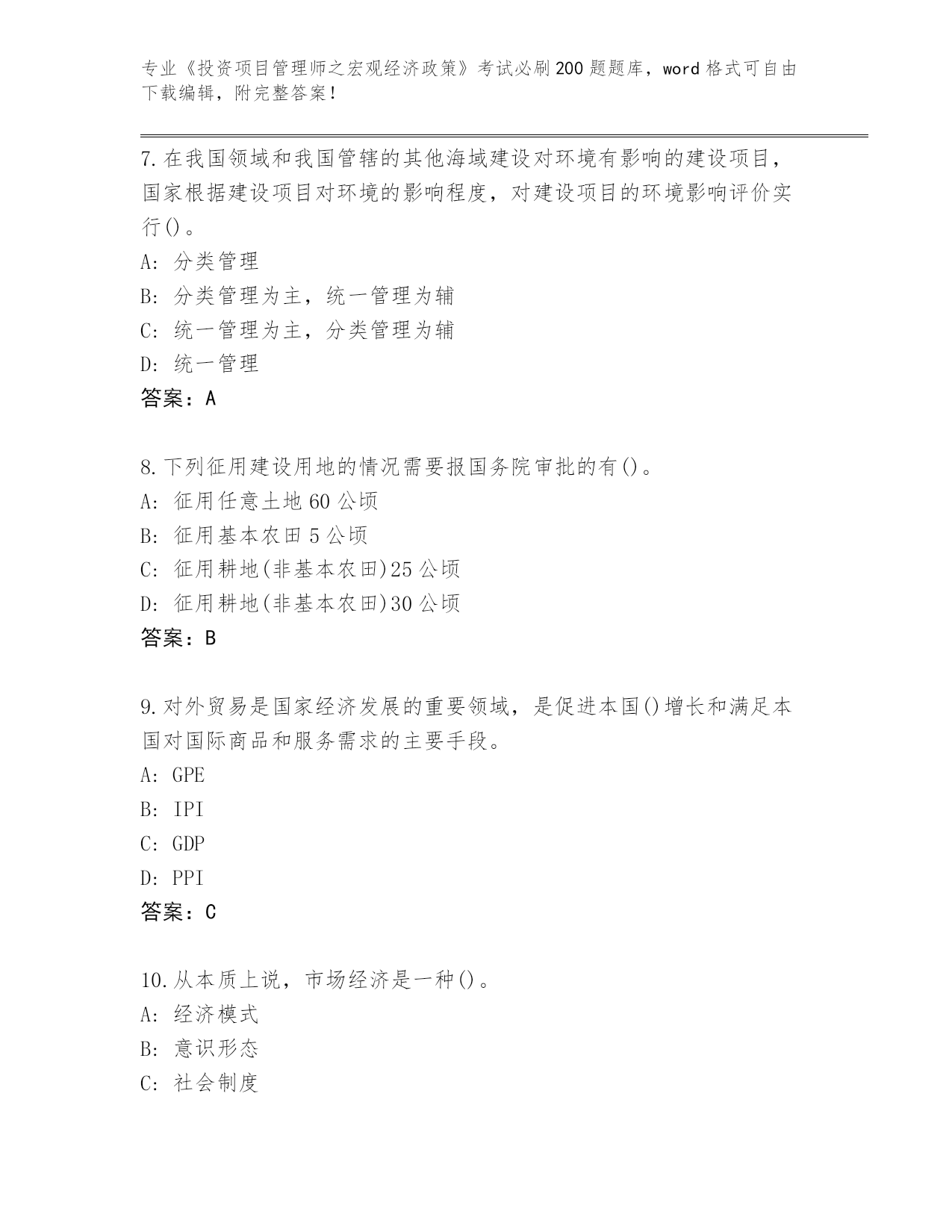 专业《投资项目管理师之宏观经济政策》考试必刷200题题库，word格式可自由下载编辑，附完整答案！

7.在我国领域和我国管辖的其他海域建设对环境有影响的建设项目，国家根据建设项目对环境的影响程度，对建设项目的环境影响评价实行()。
A: 分类管理
B: 分类管理为主，统一管理为辅
C: 统一管理为主，分类管理为辅
D: 统一管理
答案：A

8.下列征用建设用地的情况需要报国务院审批的有()。
A: 征用任意土地60公顷
B: 征用基本农田5公顷
C: 征用耕地(非基本农田)25公顷
D: 征用耕地(非基本农田)30公顷
答案：B

9.对外贸易是国家经济发展的重要领域，是促进本国()增长和满足本国对国际商品和服务需求的主要手段。
A: GPE
B: IPI
C: GDP
D: PPI
答案：C

10.从本质上说，市场经济是一种()。
A: 经济模式
B: 意识形态
C: 社会制度